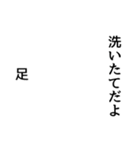 洗いたてだよ

足